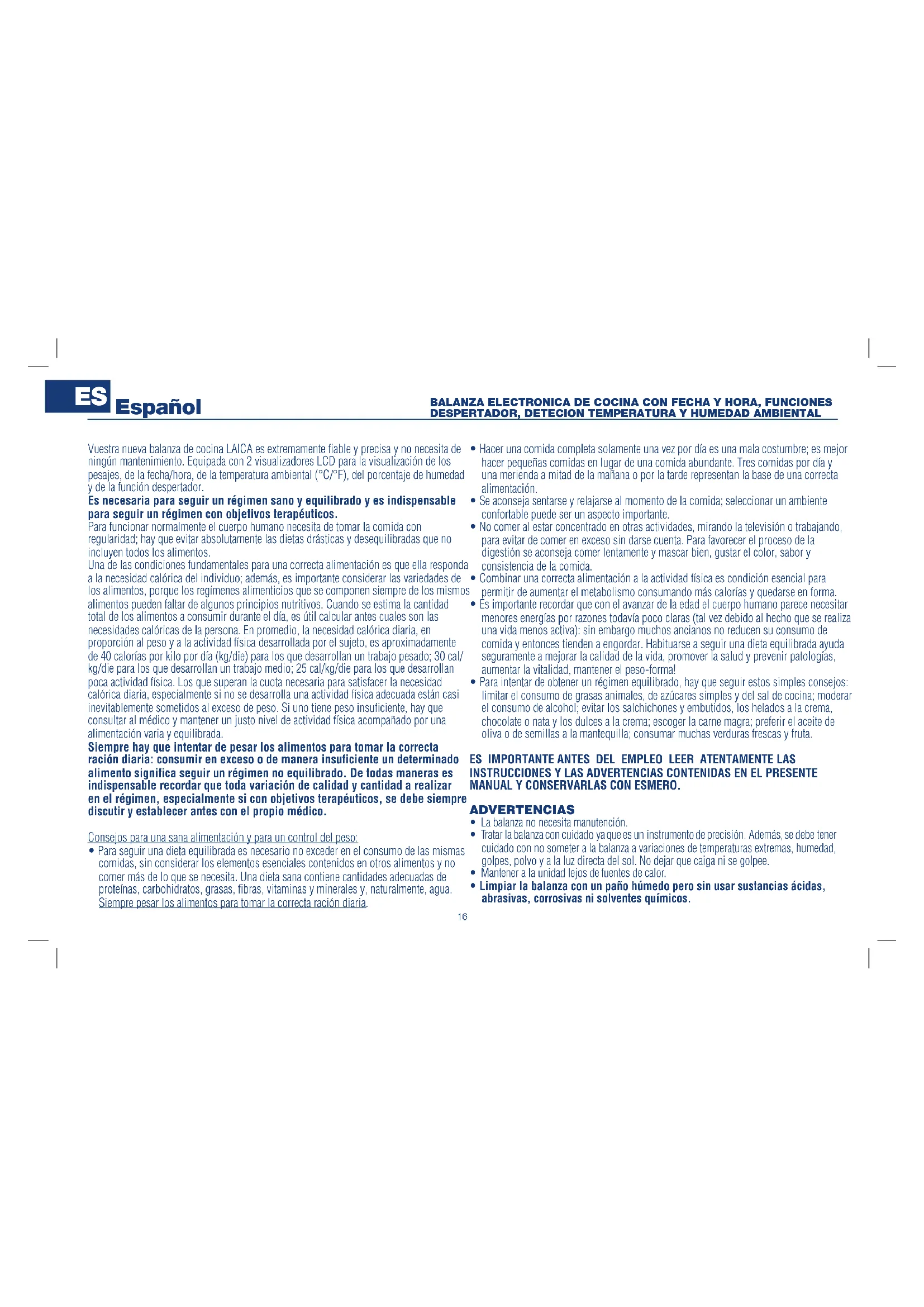 ES Español

BALANZA ELECTRONICA DE COCINA CON FECHA Y HORA, FUNCIONES DESPERTADOR, DETECION TEMPERATURA Y HUMEDAD AMBIENTAL

Vuestra nueva balanza de cocina LAICA es extremamente fiable y precisa y no necesita de ningún mantenimiento. Equipada con 2 visualizadores LCD para la visualización de los pesajes, de la fecha/hora, de la temperatura ambiental (°C/°F), del porcentaje de humedad y de la función despertador.
Es necesaria para seguir un régimen sano y equilibrado y es indispensable para seguir un régimen con objetivos terapéuticos.
Para funcionar normalmente el cuerpo humano necesita de tomar la comida con regularidad; hay que evitar absolutamente las dietas drásticas y desequilibradas que no incluyen todos los alimentos.
Una de las condiciones fundamentales para una correcta alimentación es que ella responda a la necesidad calórica del individuo; además, es importante considerar las variedades de los alimentos, porque los regímenes alimenticios que se componen siempre de los mismos alimentos pueden faltar de algunos principios nutritivos. Cuando se estima la cantidad total de los alimentos a consumir durante el día, es útil calcular antes cuales son las necesidades calóricas de la persona. En promedio, la necesidad calórica diaria, en proporción al peso y a la actividad física desarrollada por el sujeto, es aproximadamente de 40 calorías por kilo por día (kg/die) para los que desarrollan un trabajo pesado; 30 cal/kg/die para los que desarrollan un trabajo medio; 25 cal/kg/die para los que desarrollan poca actividad física. Los que superan la cuota necesaria para satisfacer la necesidad calórica diaria, especialmente si no se desarrolla una actividad física adecuada están casi inevitablemente sometidos al exceso de peso. Si uno tiene peso insuficiente, hay que consultar al médico y mantener un justo nivel de actividad física acompañado por una alimentación varia y equilibrada.
Siempre hay que intentar de pesar los alimentos para tomar la correcta ración diaria: consumir en exceso o de manera insuficiente un determinado alimento significa seguir un régimen no equilibrado. De todas maneras es indispensable recordar que toda variación de calidad y cantidad a realizar en el régimen, especialmente si con objetivos terapéuticos, se debe siempre discutir y establecer antes con el propio médico.

Consejos para una sana alimentación y para un control del peso:
• Para seguir una dieta equilibrada es necesario no exceder en el consumo de las mismas comidas, sin considerar los elementos esenciales contenidos en otros alimentos y no comer más de lo que se necesita. Una dieta sana contiene cantidades adecuadas de proteínas, carbohidratos, grasas, fibras, vitaminas y minerales y, naturalmente, agua. Siempre pesar los alimentos para tomar la correcta ración diaria.
• Hacer una comida completa solamente una vez por día es una mala costumbre; es mejor hacer pequeñas comidas en lugar de una comida abundante. Tres comidas por día y una merienda a mitad de la mañana o por la tarde representan la base de una correcta alimentación.
• Se aconseja sentarse y relajarse al momento de la comida; seleccionar un ambiente confortable puede ser un aspecto importante.
• No comer al estar concentrado en otras actividades, mirando la televisión o trabajando, para evitar de comer en exceso sin darse cuenta. Para favorecer el proceso de la digestión se aconseja comer lentamente y mascar bien, gustar el color, sabor y consistencia de la comida.
• Combinar una correcta alimentación a la actividad física es condición esencial para permitir de aumentar el metabolismo consumando más calorías y quedarse en forma.
• Es importante recordar que con el avanzar de la edad el cuerpo humano parece necesitar menores energías por razones todavía poco claras (tal vez debido al hecho que se realiza una vida menos activa): sin embargo muchos ancianos no reducen su consumo de comida y entonces tienden a engordar. Habituarse a seguir una dieta equilibrada ayuda seguramente a mejorar la calidad de la vida, promover la salud y prevenir patologías, aumentar la vitalidad, mantener el peso-forma!
• Para intentar de obtener un régimen equilibrado, hay que seguir estos simples consejos: limitar el consumo de grasas animales, de azúcares simples y del sal de cocina; moderar el consumo de alcohol; evitar los salchichones y embutidos, los helados a la crema, chocolate o nata y los dulces a la crema; escoger la carne magra; preferir el aceite de oliva o de semillas a la mantequilla; consumar muchas verduras frescas y fruta.

ES IMPORTANTE ANTES DEL EMPLEO LEER ATENTAMENTE LAS INSTRUCCIONES Y LAS ADVERTENCIAS CONTENIDAS EN EL PRESENTE MANUAL Y CONSERVARLAS CON ESMERO.

ADVERTENCIAS
• La balanza no necesita manutención.
• Tratar la balanza con cuidado ya que es un instrumento de precisión. Además, se debe tener cuidado con no someter a la balanza a variaciones de temperaturas extremas, humedad, golpes, polvo y a la luz directa del sol. No dejar que caiga ni se golpee.
• Mantener a la unidad lejos de fuentes de calor.
• Limpiar la balanza con un paño húmedo pero sin usar sustancias ácidas, abrasivas, corrosivas ni solventes químicos.

16